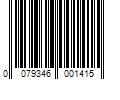 0 079346 001415